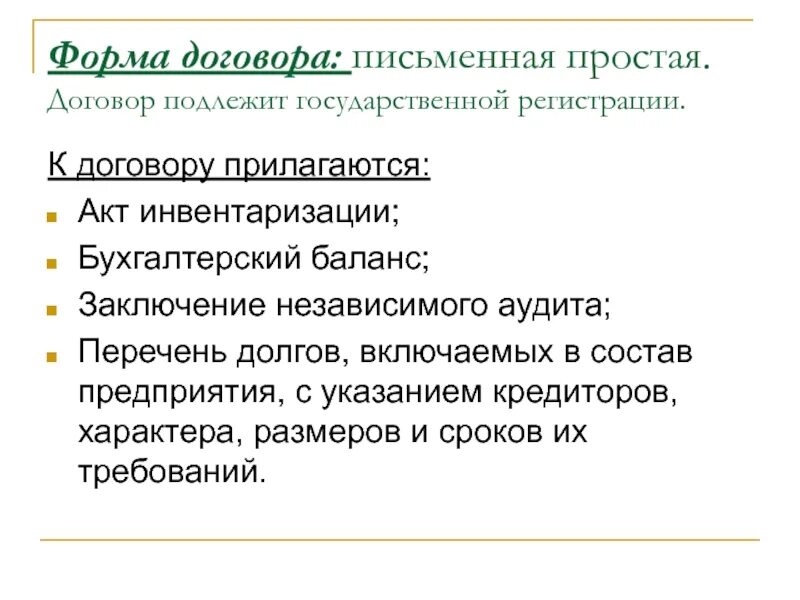 Форма договора: письменная простая. Договор подлежит государственной регистрации.

К договору прилагаются:

Акт инвентаризации;

Бухгалтерский баланс;

Заключение независимого аудита;

Перечень долгов, включаемых в состав предприятия, с указанием кредиторов, характера, размеров и сроков их требований.